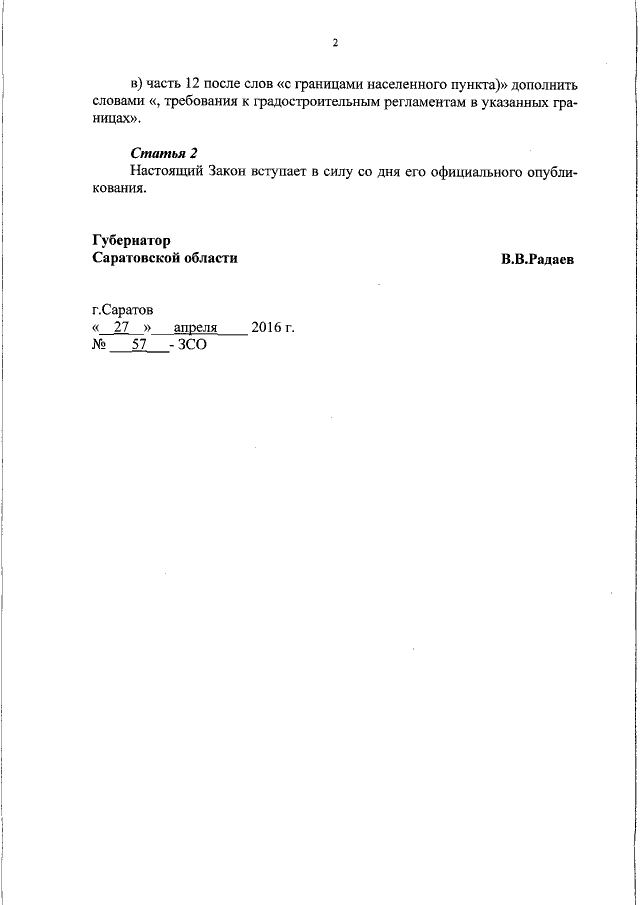 2

в) часть 12 после слов «с границами населенного пункта)» дополнить словами «, требования к градостроительным регламентам в указанных границах».

Статья 2
Настоящий Закон вступает в силу со дня его официального опубликования.

Губернатор
Саратовской области В.В.Радаев

г.Саратов
« 27 » апреля 2016 г.
№ 57 - ЗСО